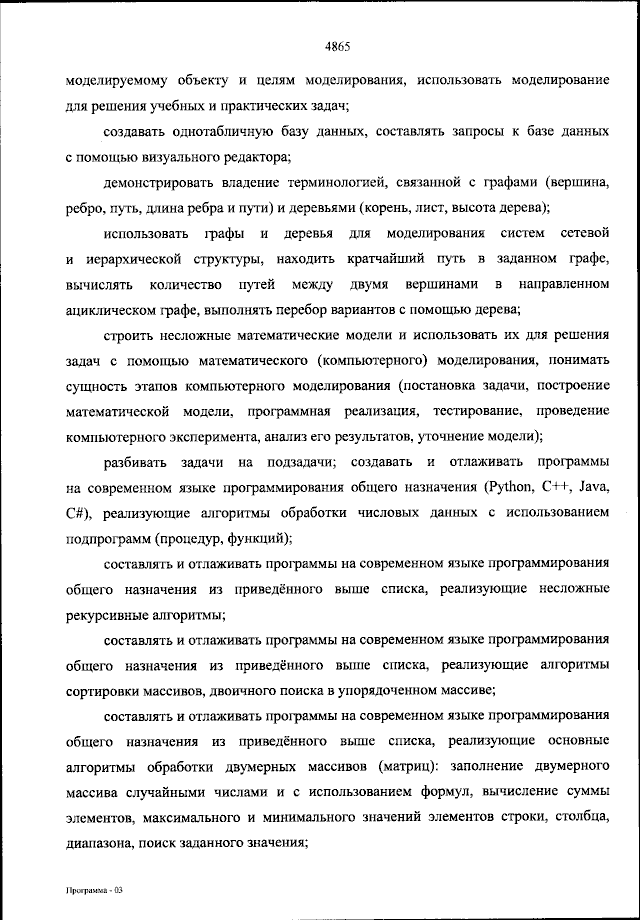 4865

моделируемому объекту и целям моделирования, использовать моделирование для решения учебных и практических задач;

создавать однотабличную базу данных, составлять запросы к базе данных с помощью визуального редактора;

демонстрировать владение терминологией, связанной с графами (вершина, ребро, путь, длина ребра и пути) и деревьями (корень, лист, высота дерева);

использовать графы и деревья для моделирования систем сетевой и иерархической структуры, находить кратчайший путь в заданном графе, вычислять количество путей между двумя вершинами в направленном ациклическом графе, выполнять перебор вариантов с помощью дерева;

строить несложные математические модели и использовать их для решения задач с помощью математического (компьютерного) моделирования, понимать сущность этапов компьютерного моделирования (постановка задачи, построение математической модели, программная реализация, тестирование, проведение компьютерного эксперимента, анализ его результатов, уточнение модели);

разбивать задачи на подзадачи; создавать и отлаживать программы на современном языке программирования общего назначения (Python, C++, Java, C#), реализующие алгоритмы обработки числовых данных с использованием подпрограмм (процедур, функций);

составлять и отлаживать программы на современном языке программирования общего назначения из приведённого выше списка, реализующие несложные рекурсивные алгоритмы;

составлять и отлаживать программы на современном языке программирования общего назначения из приведённого выше списка, реализующие алгоритмы сортировки массивов, двоичного поиска в упорядоченном массиве;

составлять и отлаживать программы на современном языке программирования общего назначения из приведённого выше списка, реализующие основные алгоритмы обработки двумерных массивов (матриц): заполнение двумерного массива случайными числами и с использованием формул, вычисление суммы элементов, максимального и минимального значений элементов строки, столбца, диапазона, поиск заданного значения;

Программа - 03